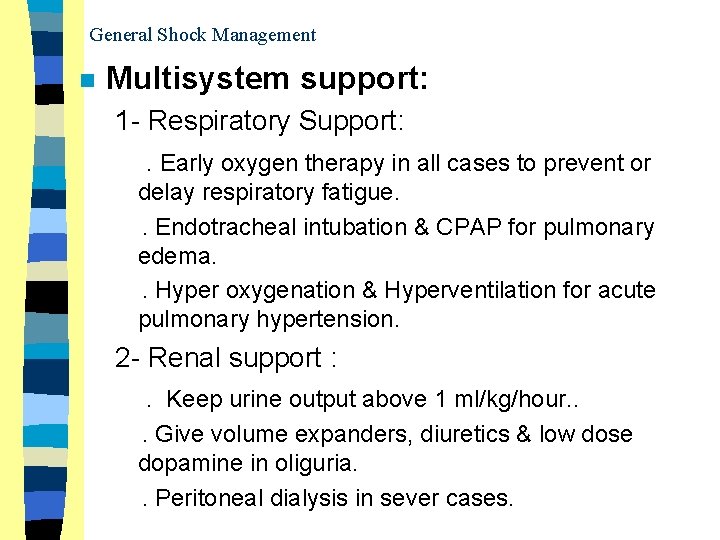 General Shock Management

Multisystem support:

1- Respiratory Support:

. Early oxygen therapy in all cases to prevent or delay respiratory fatigue.

. Endotracheal intubation & CPAP for pulmonary edema.

. Hyper oxygenation & Hyperventilation for acute pulmonary hypertension.

2- Renal support :

. Keep urine output above 1 ml/kg/hour..

. Give volume expanders, diuretics & low dose dopamine in oliguria.

. Peritoneal dialysis in sever cases.